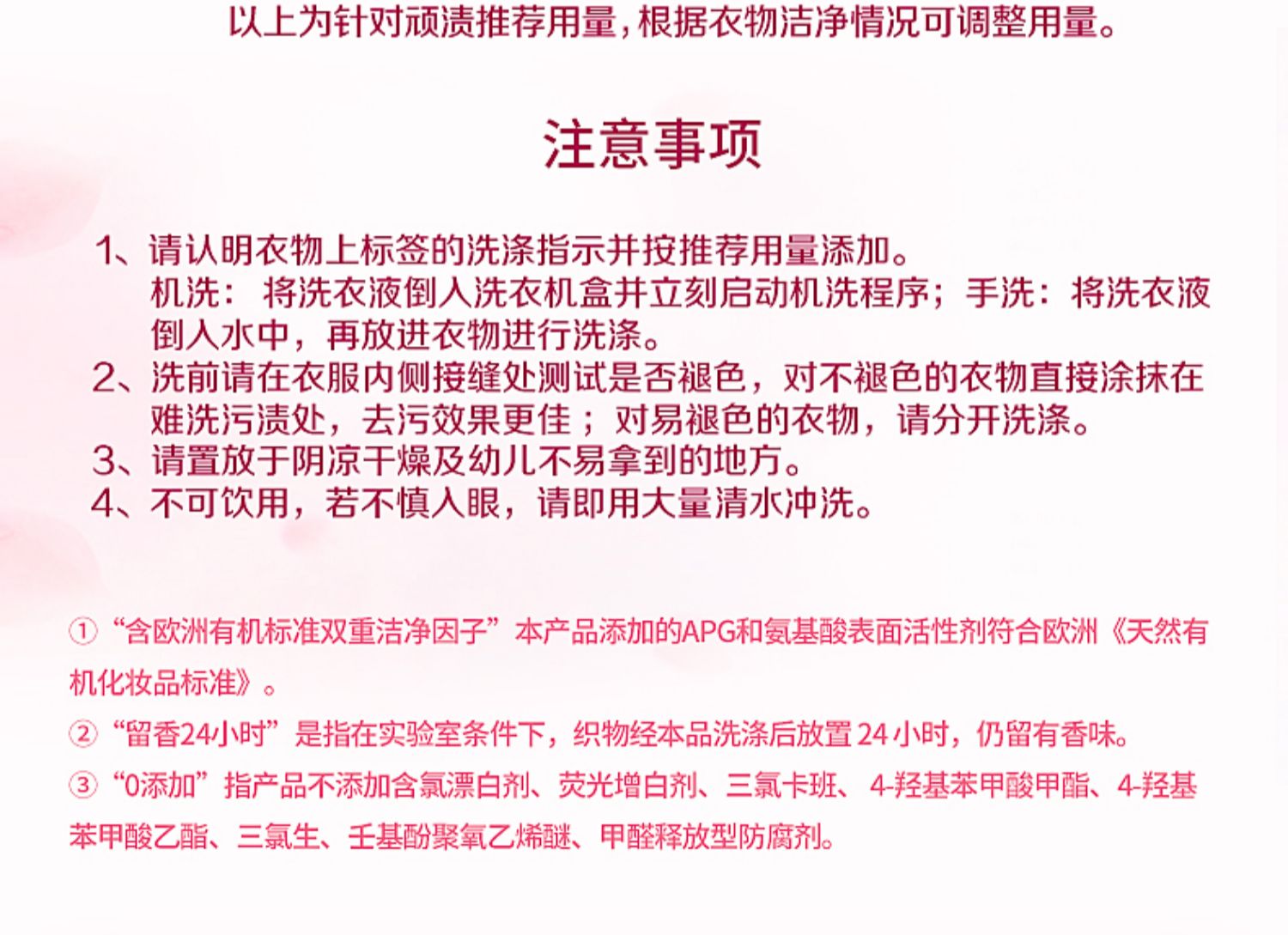 以上为针对顽渍推荐用量，根据衣物洁净情况可调整用量。

注意事项

1、请认明衣物上标签的洗涤指示并按推荐用量添加。
机洗：将洗衣液倒入洗衣机盒并立刻启动机洗程序；手洗：将洗衣液倒入水中，再放进衣物进行洗涤。
2、洗前请在衣服内侧接缝处测试是否褪色，对不褪色的衣物直接涂抹在难洗污渍处，去污效果更佳；对易褪色的衣物，请分开洗涤。
3、请置放于阴凉干燥及幼儿不易拿到的地方。
4、不可饮用，若不慎入眼，请即用大量清水冲洗。

①“含欧洲有机标准双重洁净因子”本产品添加的APG和氨基酸表面活性剂符合欧洲《天然有机化妆品标准》。

②“留香24小时”是指在实验室条件下，织物经本品洗涤后放置24小时，仍留有香味。

③“0添加”指产品不添加含氯漂白剂、荧光增白剂、三氯卡班、4-羟基苯甲酸甲酯、4-羟基苯甲酸乙酯、三氯生、壬基酚聚氧乙烯醚、甲醛释放型防腐剂。